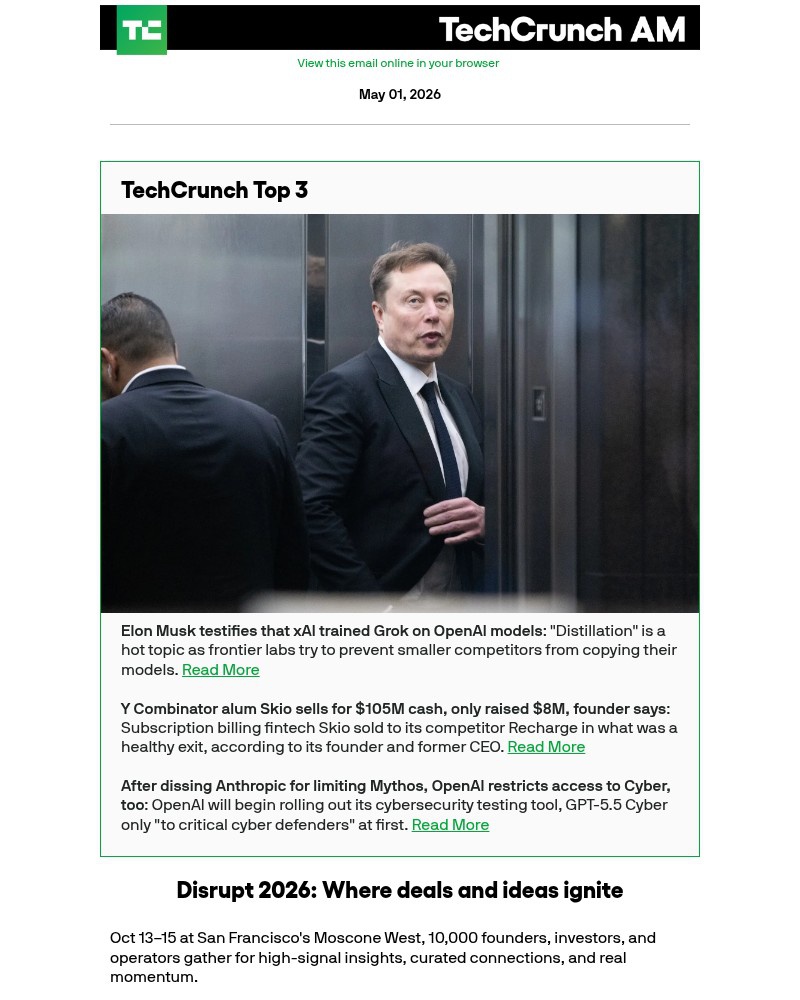 TC

TechCrunch AM

View this email online in your browser

May 01, 2026

TechCrunch Top 3

Elon Musk testifies that xAI trained Grok on OpenAI models: "Distillation" is a hot topic as frontier labs try to prevent smaller competitors from copying their models. Read More

Y Combinator alum Skio sells for $105M cash, only raised $8M, founder says: Subscription billing fintech Skio sold to its competitor Recharge in what was a healthy exit, according to its founder and former CEO. Read More

After dissing Anthropic for limiting Mythos, OpenAI restricts access to Cyber, too: OpenAI will begin rolling out its cybersecurity testing tool, GPT-5.5 Cyber only "to critical cyber defenders" at first. Read More

Disrupt 2026: Where deals and ideas ignite

Oct 13–15 at San Francisco's Moscone West, 10,000 founders, investors, and operators gather for high-signal insights, curated connections, and real momentum.